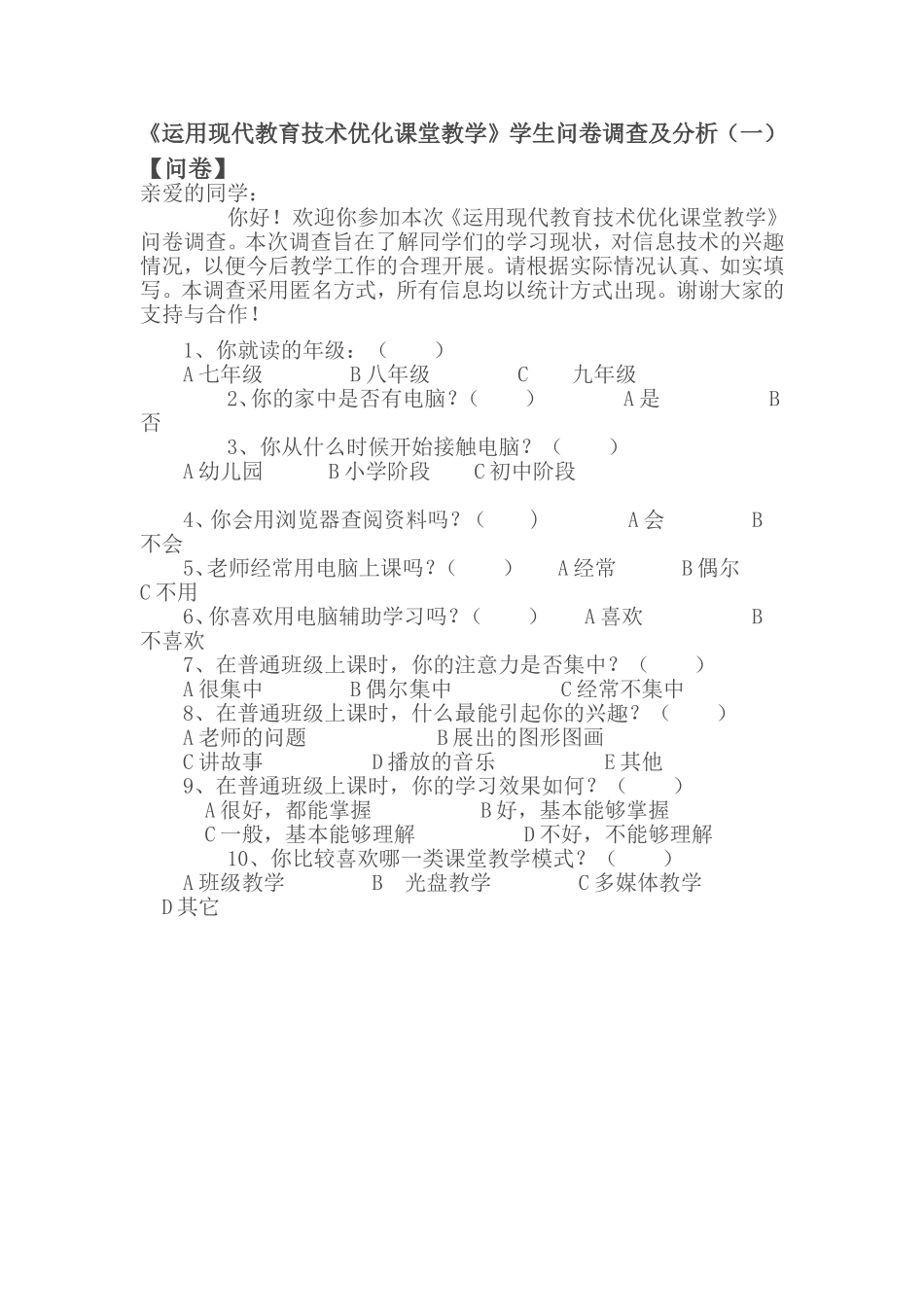 《运用现代教育技术优化课堂教学》学生问卷调查及分析（一）

【问卷】

亲爱的同学：

你好！欢迎你参加本次《运用现代教育技术优化课堂教学》问卷调查。本次调查旨在了解同学们的学习现状，对信息技术的兴趣情况，以便今后教学工作的合理开展。请根据实际情况认真、如实填写。本调查采用匿名方式，所有信息均以统计方式出现。谢谢大家的支持与合作！

1、你就读的年级：（　　）
A 七年级　　B 八年级　　C　九年级

2、你的家中是否有电脑？（　　）　A 是　　B 否

3、你从什么时候开始接触电脑？（　　）
A 幼儿园　　B 小学阶段　　C 初中阶段

4、你会用浏览器查阅资料吗？（　　）　A 会　　B 不会

5、老师经常用电脑上课吗？（　　）　A 经常　　B 偶尔　　C 不用

6、你喜欢用电脑辅助学习吗？（　　）　A 喜欢　　B 不喜欢

7、在普通班级上课时，你的注意力是否集中？（　　）
A 很集中　　B 偶尔集中　　C 经常不集中

8、在普通班级上课时，什么最能引起你的兴趣？（　　）
A 老师的问题　　B 展出的图形图画
C 讲故事　　D 播放的音乐　　E 其他

9、在普通班级上课时，你的学习效果如何？（　　）
A 很好，都能掌握　　B 好，基本能够掌握
C 一般，基本能够理解　　D 不好，不能够理解

10、你比较喜欢哪一类课堂教学模式？（　　）
A 班级教学　　B　光盘教学　　C 多媒体教学　　D 其它